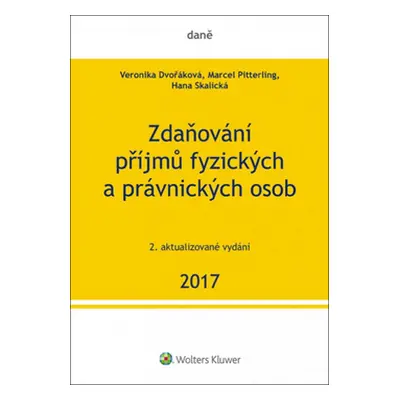 daně

Veronika Dvořáková, Marcel Pitterling, Hana Skalická

Zdaňování příjmů fyzických a právnických osob

2. aktualizované vydání

2017

Wolters Kluwer